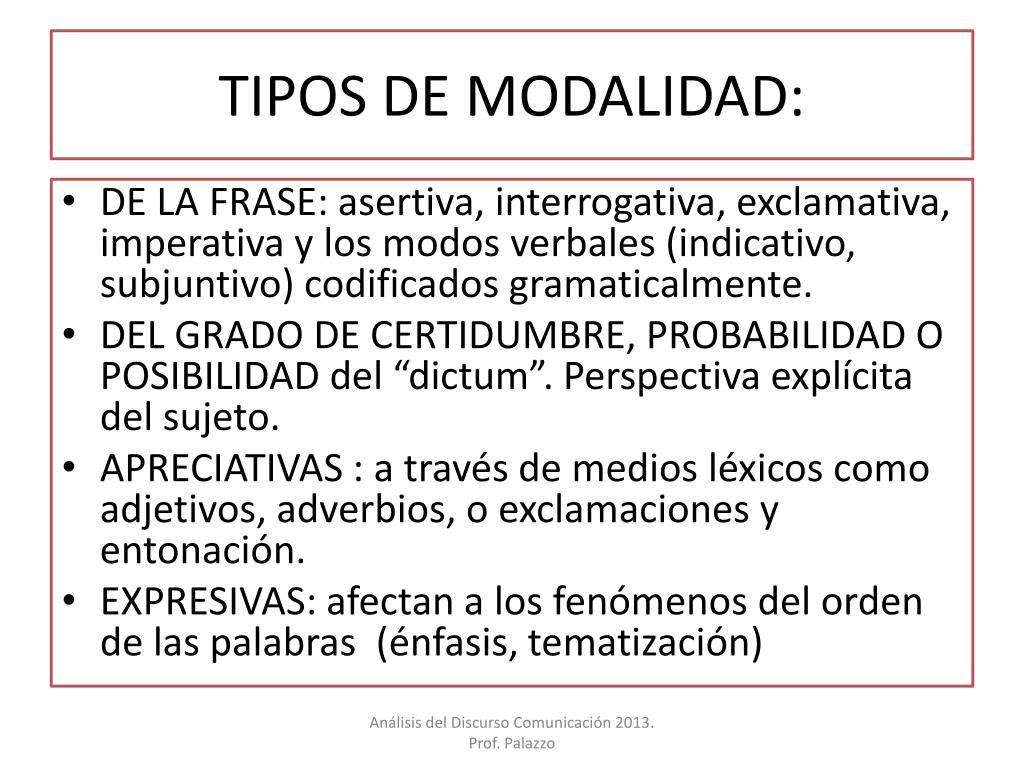 TIPOS DE MODALIDAD:

• DE LA FRASE: asertiva, interrogativa, exclamativa, imperativa y los modos verbales (indicativo, subjuntivo) codificados gramaticalmente.
• DEL GRADO DE CERTIDUMBRE, PROBABILIDAD O POSIBILIDAD del “dictum”. Perspectiva explícita del sujeto.
• APRECIATIVAS : a través de medios léxicos como adjetivos, adverbios, o exclamaciones y entonación.
• EXPRESIVAS: afectan a los fenómenos del orden de las palabras (énfasis, tematización)

Análisis del Discurso Comunicación 2013. Prof. Palazzo